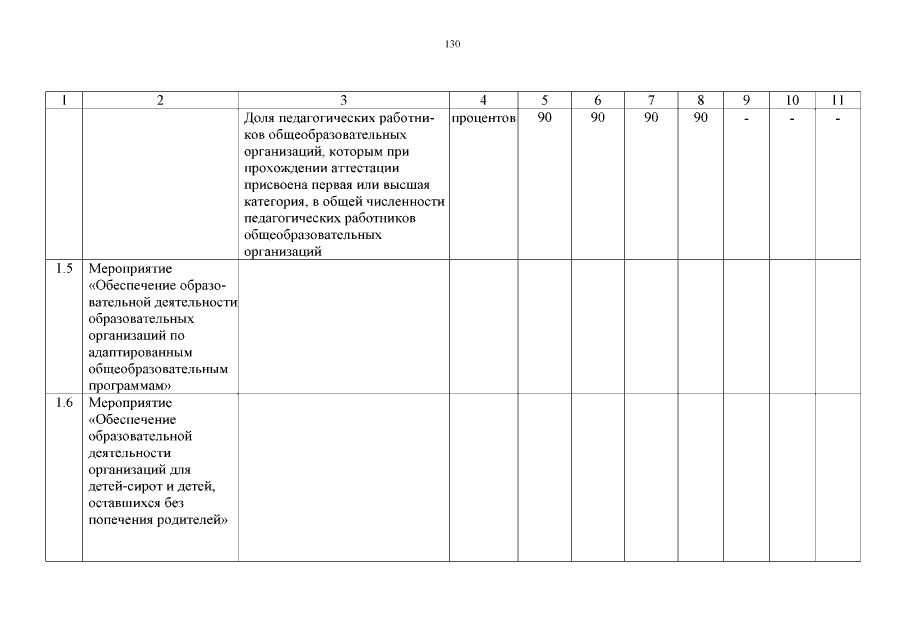 130

| 1 | 2 | 3 | 4 | 5 | 6 | 7 | 8 | 9 | 10 | 11 |
|---|---|---|---|---|---|---|---|---|---|---|
|  |  | Доля педагогических работников общеобразовательных организаций, которым при прохождении аттестации присвоена первая или высшая категория, в общей численности педагогических работников общеобразовательных организаций | процентов | 90 | 90 | 90 | 90 | - | - | - |
| 1.5 | Мероприятие «Обеспечение образовательной деятельности образовательных организаций по адаптированным общеобразовательным программам» |  |  |  |  |  |  |  |  |  |
| 1.6 | Мероприятие «Обеспечение образовательной деятельности организаций для детей-сирот и детей, оставшихся без попечения родителей» |  |  |  |  |  |  |  |  |  |